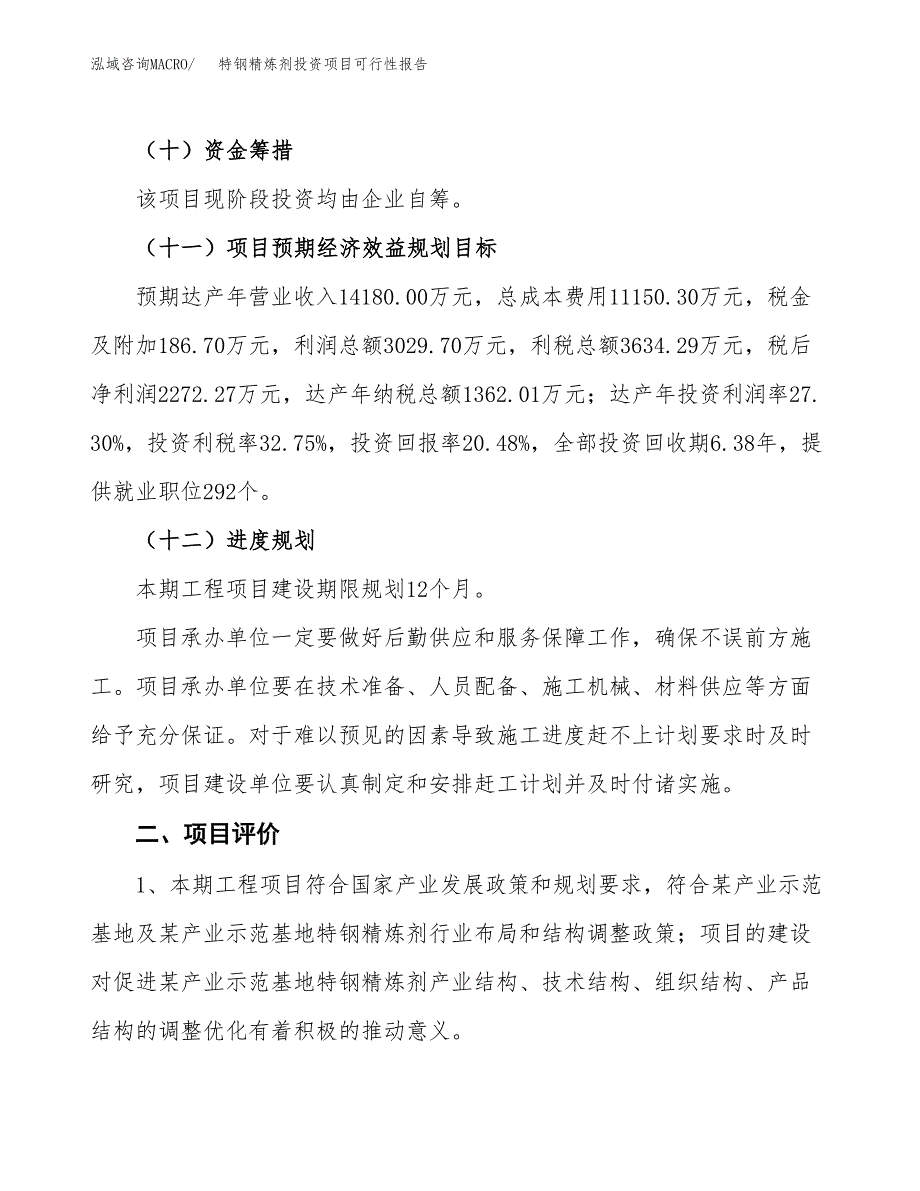 泓域咨询MACRO/　特钢精炼剂投资项目可行性报告

（十）资金筹措

该项目现阶段投资均由企业自筹。

（十一）项目预期经济效益规划目标

预期达产年营业收入14180.00万元，总成本费用11150.30万元，税金及附加186.70万元，利润总额3029.70万元，利税总额3634.29万元，税后净利润2272.27万元，达产年纳税总额1362.01万元；达产年投资利润率27.30%，投资利税率32.75%，投资回报率20.48%，全部投资回收期6.38年，提供就业职位292个。

（十二）进度规划

本期工程项目建设期限规划12个月。

项目承办单位一定要做好后勤供应和服务保障工作，确保不误前方施工。项目承办单位要在技术准备、人员配备、施工机械、材料供应等方面给予充分保证。对于难以预见的因素导致施工进度赶不上计划要求时及时研究，项目建设单位要认真制定和安排赶工计划并及时付诸实施。

二、项目评价

1、本期工程项目符合国家产业发展政策和规划要求，符合某产业示范基地及某产业示范基地特钢精炼剂行业布局和结构调整政策；项目的建设对促进某产业示范基地特钢精炼剂产业结构、技术结构、组织结构、产品结构的调整优化有着积极的推动意义。